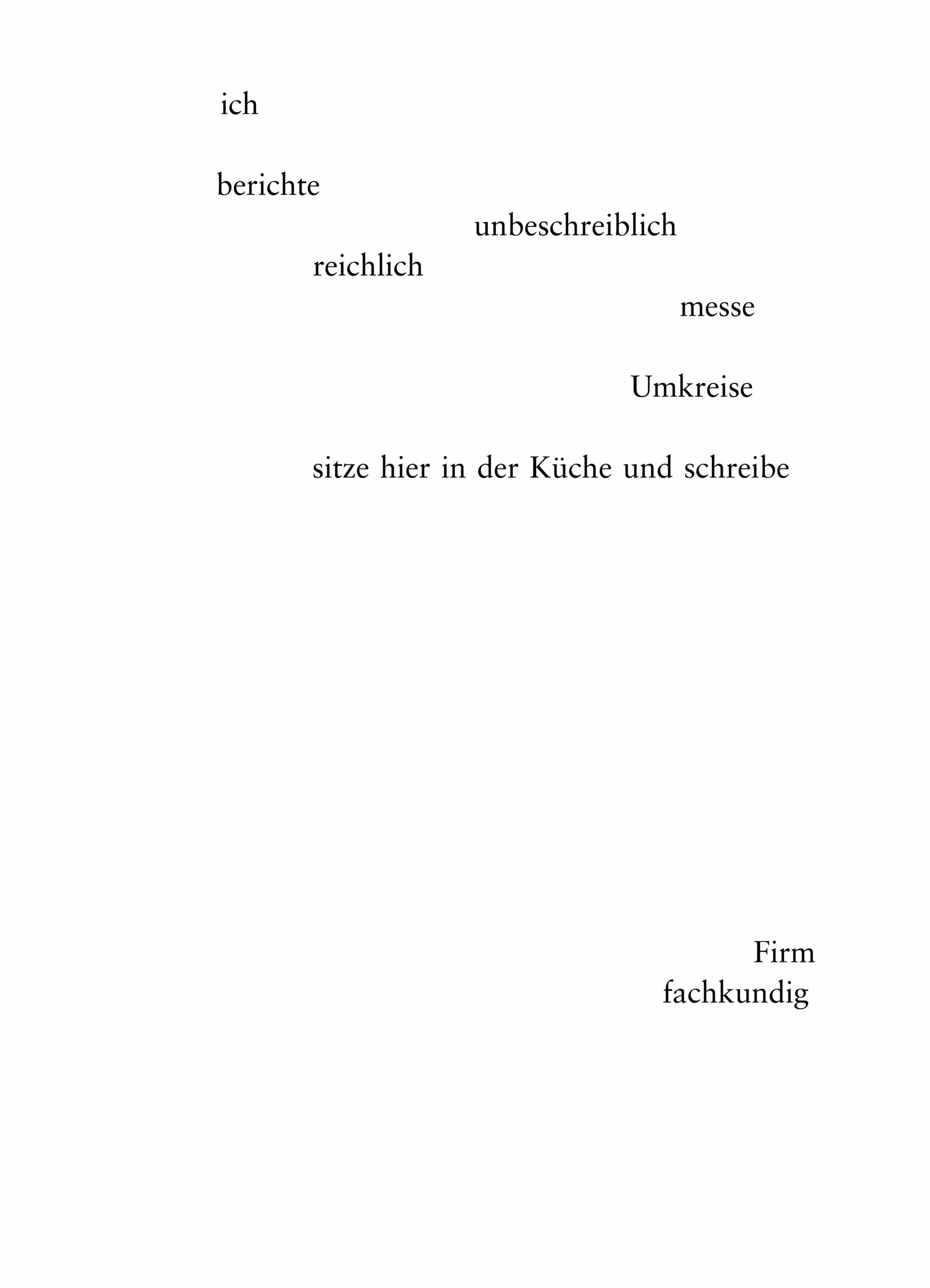 ich

berichte

unbeschreiblich

reichlich

messe

Umkreise

sitze hier in der Küche und schreibe

Firm

fachkundig